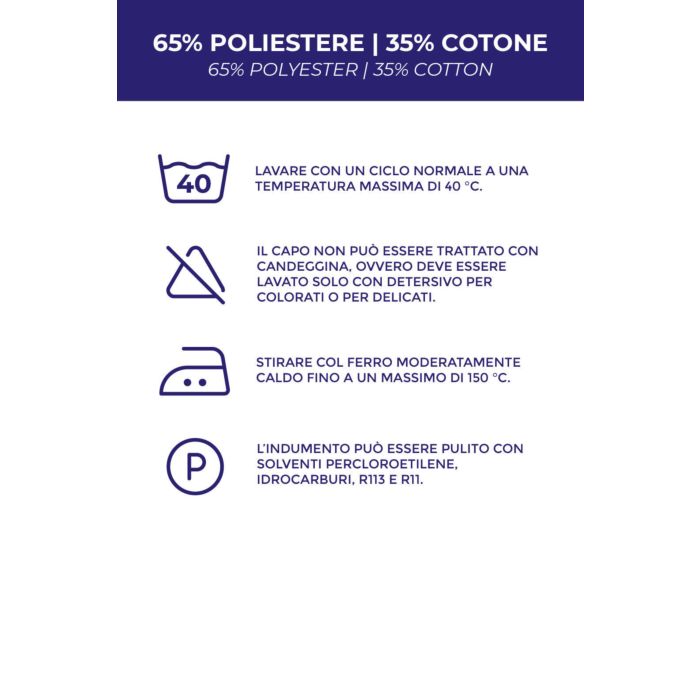 65% POLIESTERE | 35% COTONE
65% POLYESTER | 35% COTTON

40

LAVARE CON UN CICLO NORMALE A UNA TEMPERATURA MASSIMA DI 40 °C.

IL CAPO NON PUÒ ESSERE TRATTATO CON CANDEGGINA, OVVERO DEVE ESSERE LAVATO SOLO CON DETERSIVO PER COLORATI O PER DELICATI.

STIRARE COL FERRO MODERATAMENTE CALDO FINO A UN MASSIMO DI 150 °C.

P

L'INDUMENTO PUÒ ESSERE PULITO CON SOLVENTI PERCLOROETILENE, IDROCARBURI, R113 E R11.